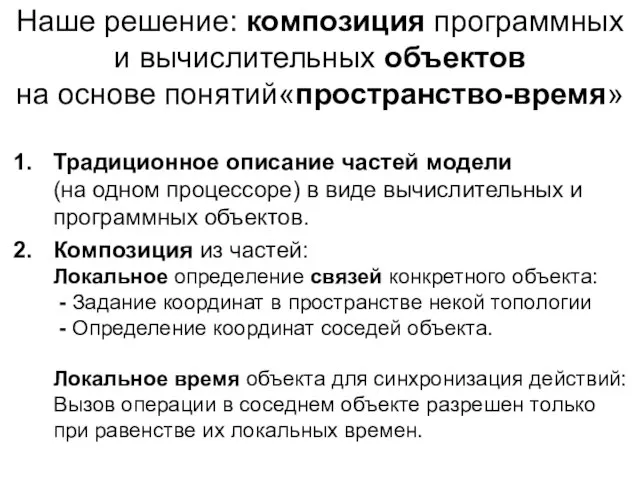 Наше решение: композиция программных и вычислительных объектов на основе понятий«пространство-время»

1. Традиционное описание частей модели (на одном процессоре) в виде вычислительных и программных объектов.

2. Композиция из частей:
Локальное определение связей конкретного объекта:
- Задание координат в пространстве некой топологии
- Определение координат соседей объекта.

Локальное время объекта для синхронизация действий:
Вызов операции в соседнем объекте разрешен только при равенстве их локальных времен.